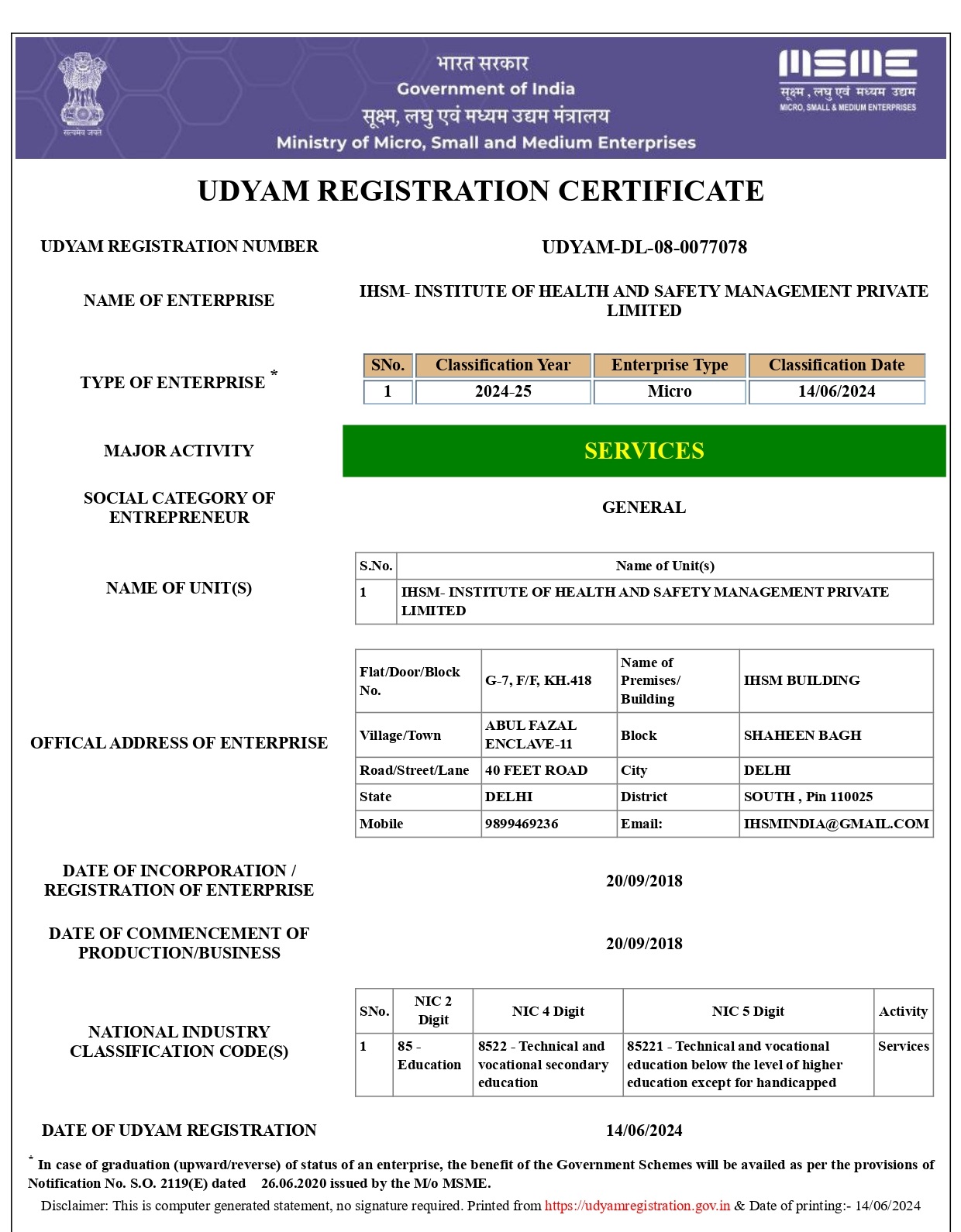 सत्यमेव जयते

भारत सरकार
Government of India
सूक्ष्म, लघु एवं मध्यम उद्यम मंत्रालय
Ministry of Micro, Small and Medium Enterprises

MSME
सूक्ष्म, लघु एवं मध्यम उद्यम
MICRO, SMALL & MEDIUM ENTERPRISES

UDYAM REGISTRATION CERTIFICATE

UDYAM REGISTRATION NUMBER UDYAM-DL-08-0077078

NAME OF ENTERPRISE IHSM- INSTITUTE OF HEALTH AND SAFETY MANAGEMENT PRIVATE LIMITED

TYPE OF ENTERPRISE *

| SNo. | Classification Year | Enterprise Type | Classification Date |
|---|---|---|---|
| 1 | 2024-25 | Micro | 14/06/2024 |

MAJOR ACTIVITY SERVICES

SOCIAL CATEGORY OF ENTREPRENEUR GENERAL

NAME OF UNIT(S)

| S.No. | Name of Unit(s) |
|---|---|
| 1 | IHSM- INSTITUTE OF HEALTH AND SAFETY MANAGEMENT PRIVATE LIMITED |

OFFICAL ADDRESS OF ENTERPRISE

| Flat/Door/Block No. | G-7, F/F, KH.418 | Name of Premises/ Building | IHSM BUILDING |
|---|---|---|---|
| Village/Town | ABUL FAZAL ENCLAVE-11 | Block | SHAHEEN BAGH |
| Road/Street/Lane | 40 FEET ROAD | City | DELHI |
| State | DELHI | District | SOUTH , Pin 110025 |
| Mobile | 9899469236 | Email: | IHSMINDIA@GMAIL.COM |

DATE OF INCORPORATION / REGISTRATION OF ENTERPRISE 20/09/2018

DATE OF COMMENCEMENT OF PRODUCTION/BUSINESS 20/09/2018

NATIONAL INDUSTRY CLASSIFICATION CODE(S)

| SNo. | NIC 2 Digit | NIC 4 Digit | NIC 5 Digit | Activity |
|---|---|---|---|---|
| 1 | 85 - Education | 8522 - Technical and vocational secondary education | 85221 - Technical and vocational education below the level of higher education except for handicapped | Services |

DATE OF UDYAM REGISTRATION 14/06/2024

* In case of graduation (upward/reverse) of status of an enterprise, the benefit of the Government Schemes will be availed as per the provisions of Notification No. S.O. 2119(E) dated 26.06.2020 issued by the M/o MSME.

Disclaimer: This is computer generated statement, no signature required. Printed from https://udyamregistration.gov.in & Date of printing:- 14/06/2024